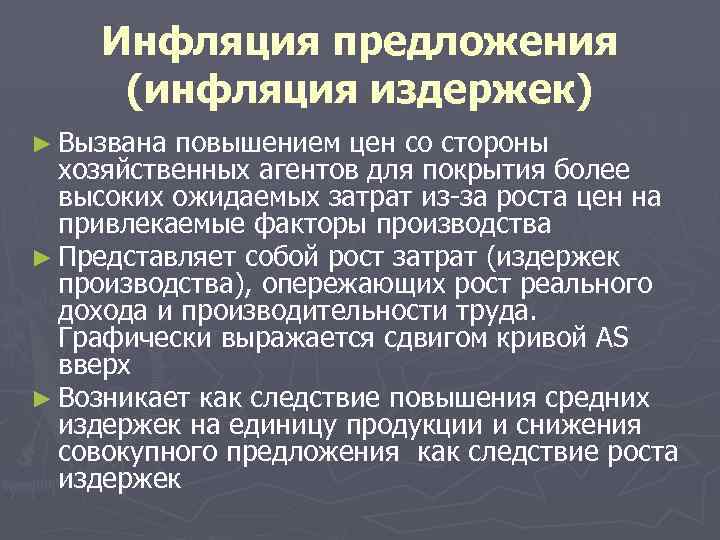 Инфляция предложения (инфляция издержек)

► Вызвана повышением цен со стороны хозяйственных агентов для покрытия более высоких ожидаемых затрат из-за роста цен на привлекаемые факторы производства

► Представляет собой рост затрат (издержек производства), опережающих рост реального дохода и производительности труда. Графически выражается сдвигом кривой AS вверх

► Возникает как следствие повышения средних издержек на единицу продукции и снижения совокупного предложения как следствие роста издержек